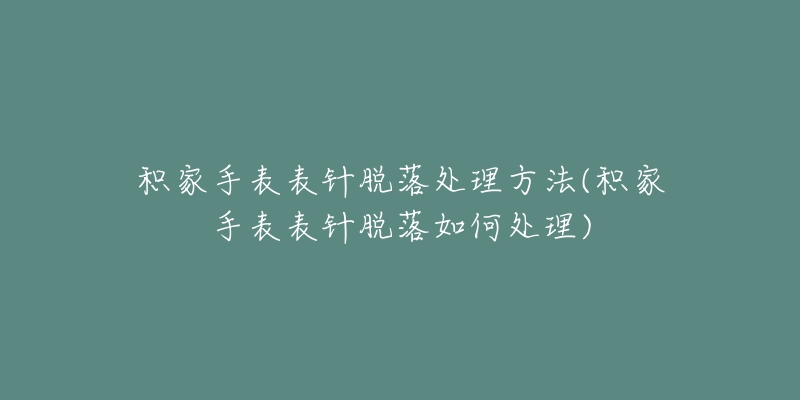 积家手表表针脱落处理方法(积家手表表针脱落如何处理)